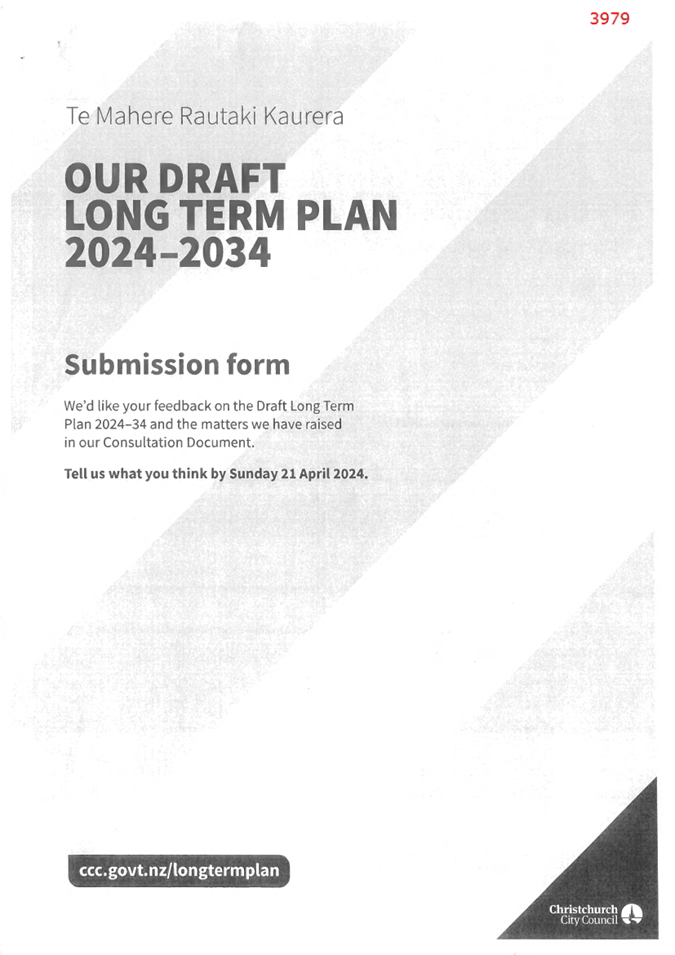 3979

Te Mahere Rautaki Kaurera

OUR DRAFT LONG TERM PLAN 2024–2034

Submission form

We'd like your feedback on the Draft Long Term Plan 2024–34 and the matters we have raised in our Consultation Document.

Tell us what you think by Sunday 21 April 2024.

ccc.govt.nz/longtermplan

Christchurch City Council